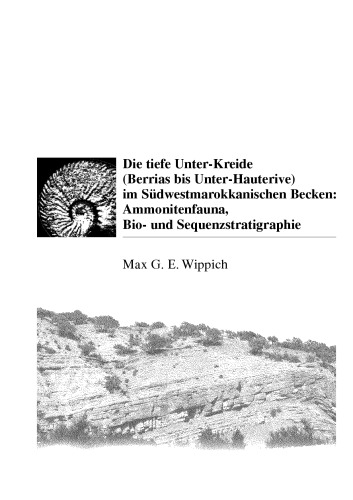 Die tiefe Unter-Kreide (Berrias bis Unter-Hauterive) im Südwestmarokkanischen Becken: Ammonitenfauna, Bio- und Sequenzstratigraphie

Max G. E. Wippich